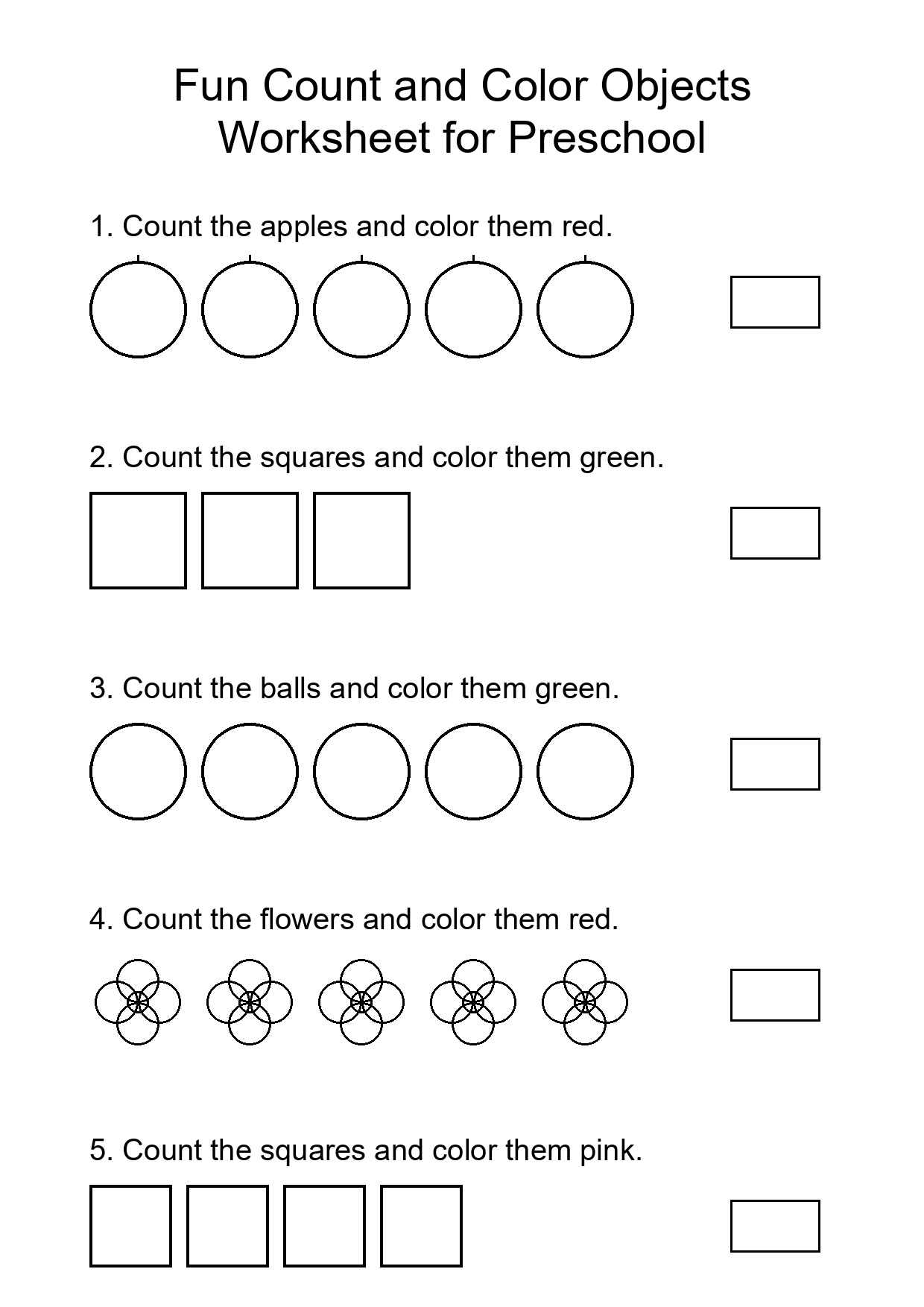 Fun Count and Color Objects Worksheet for Preschool

1. Count the apples and color them red.

2. Count the squares and color them green.

3. Count the balls and color them green.

4. Count the flowers and color them red.

5. Count the squares and color them pink.